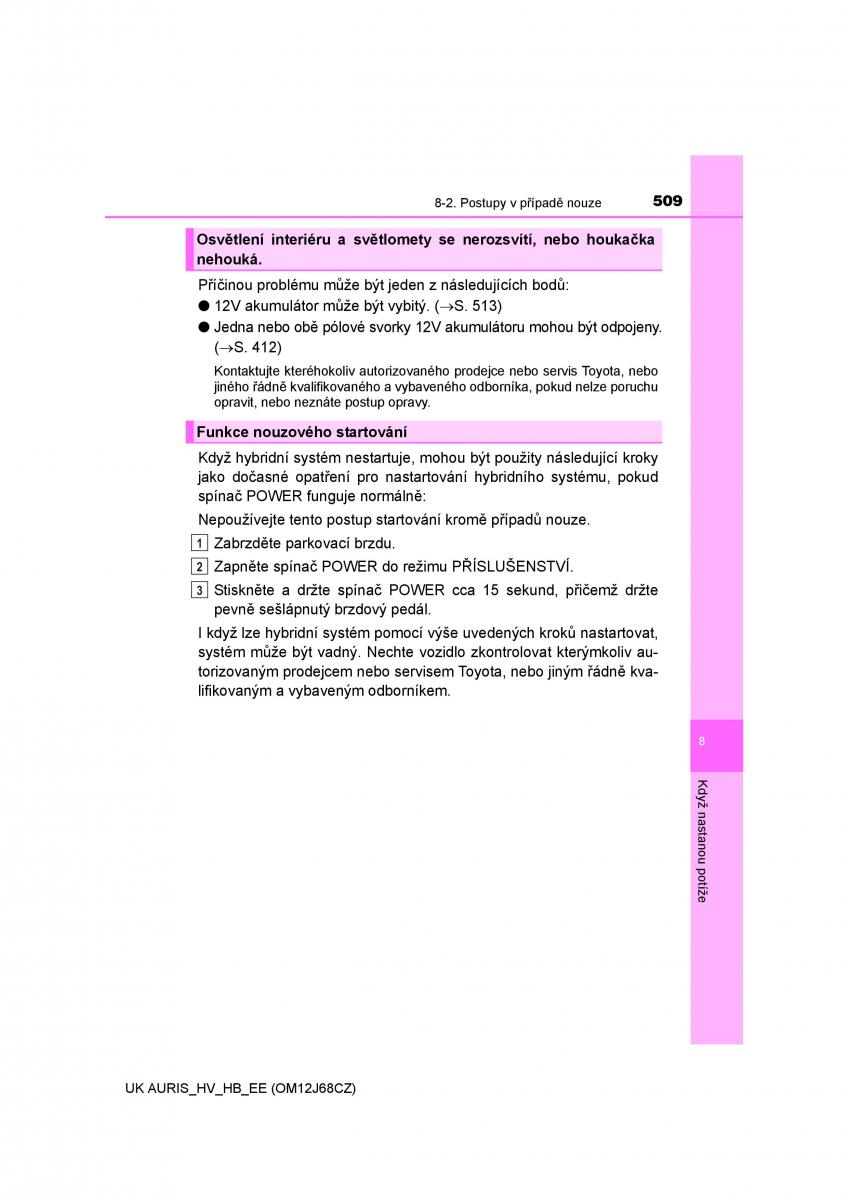 8-2. Postupy v případě nouze 509

Osvětlení interiéru a světlomety se nerozsvítí, nebo houkačka nehouká.

Příčinou problému může být jeden z následujících bodů:
● 12V akumulátor může být vybitý. (→S. 513)
● Jedna nebo obě pólové svorky 12V akumulátoru mohou být odpojeny. (→S. 412)

Kontaktujte kteréhokoliv autorizovaného prodejce nebo servis Toyota, nebo jiného řádně kvalifikovaného a vybaveného odborníka, pokud nelze poruchu opravit, nebo neznáte postup opravy.

Funkce nouzového startování

Když hybridní systém nestartuje, mohou být použity následující kroky jako dočasné opatření pro nastartování hybridního systému, pokud spínač POWER funguje normálně:

Nepoužívejte tento postup startování kromě případů nouze.

1 Zabrzděte parkovací brzdu.
2 Zapněte spínač POWER do režimu PŘÍSLUŠENSTVÍ.
3 Stiskněte a držte spínač POWER cca 15 sekund, přičemž držte pevně sešlápnutý brzdový pedál.

I když lze hybridní systém pomocí výše uvedených kroků nastartovat, systém může být vadný. Nechte vozidlo zkontrolovat kterýmkoliv autorizovaným prodejcem nebo servisem Toyota, nebo jiným řádně kvalifikovaným a vybaveným odborníkem.

8

Když nastanou potíže

UK AURIS_HV_HB_EE (OM12J68CZ)